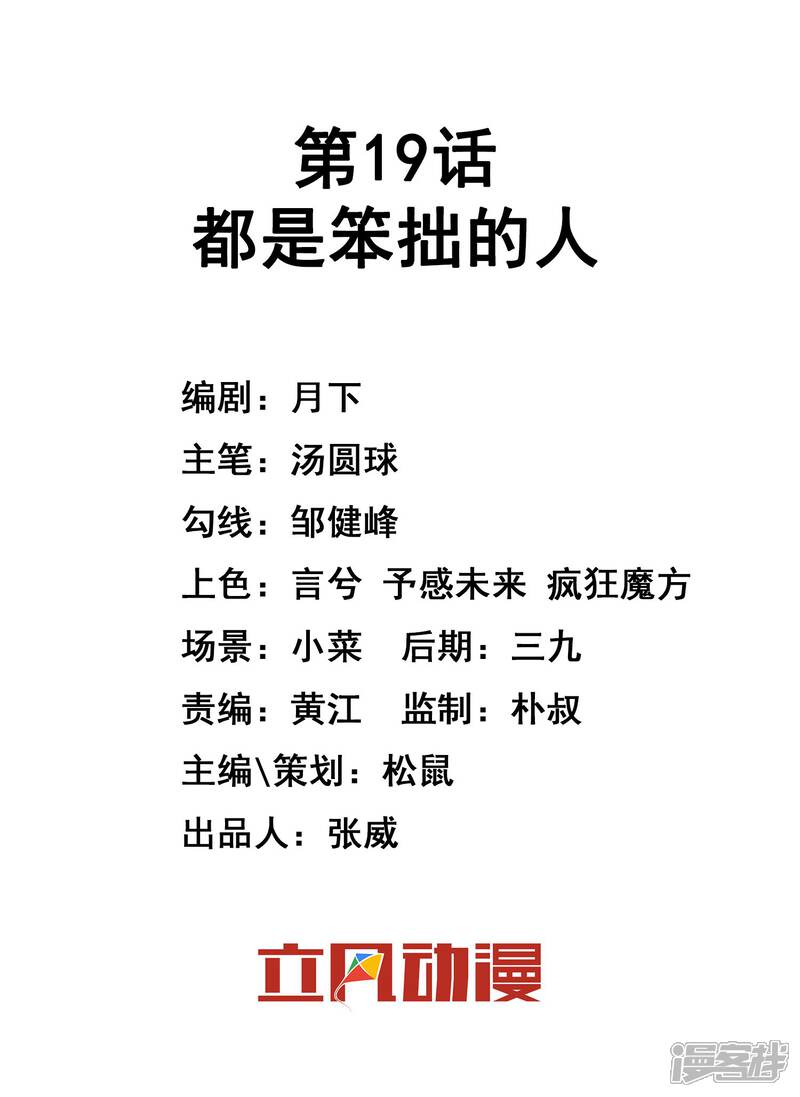 第19话
都是笨拙的人

编剧：月下
主笔：汤圆球
勾线：邹健峰
上色：言兮 予感未来 疯狂魔方
场景：小菜 后期：三九
责编：黄江 监制：朴叔
主编\策划：松鼠
出品人：张威

立风动漫

漫客栈